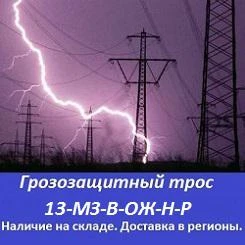 Грозозащитный трос
13-МЗ-В-ОЖ-Н-Р
Наличие на складе. Доставка в регионы.